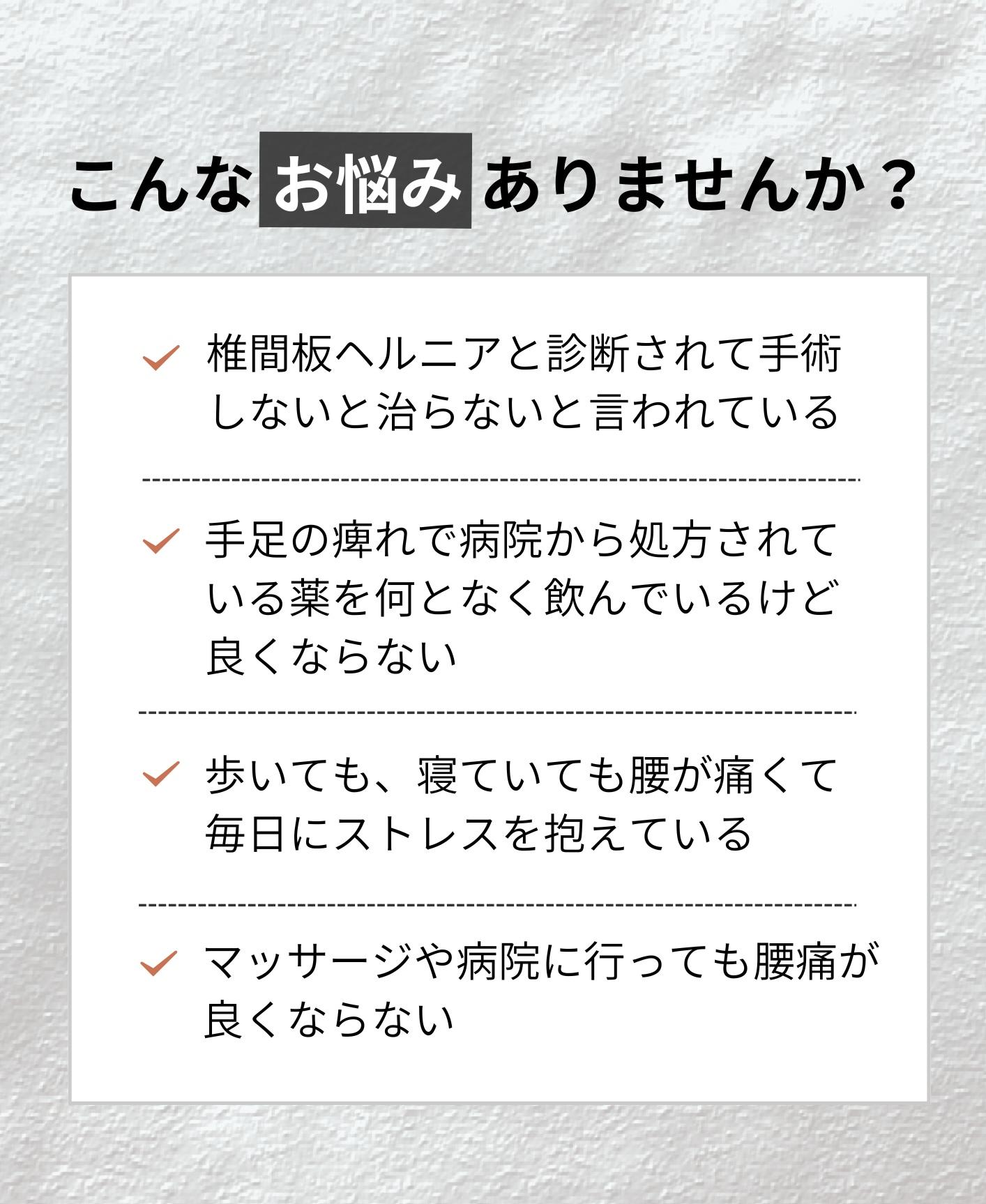 こんなお悩みありませんか？

✓ 椎間板ヘルニアと診断されて手術しないと治らないと言われている

✓ 手足の痺れで病院から処方されている薬を何となく飲んでいるけど良くならない

✓ 歩いても、寝ていても腰が痛くて毎日にストレスを抱えている

✓ マッサージや病院に行っても腰痛が良くならない